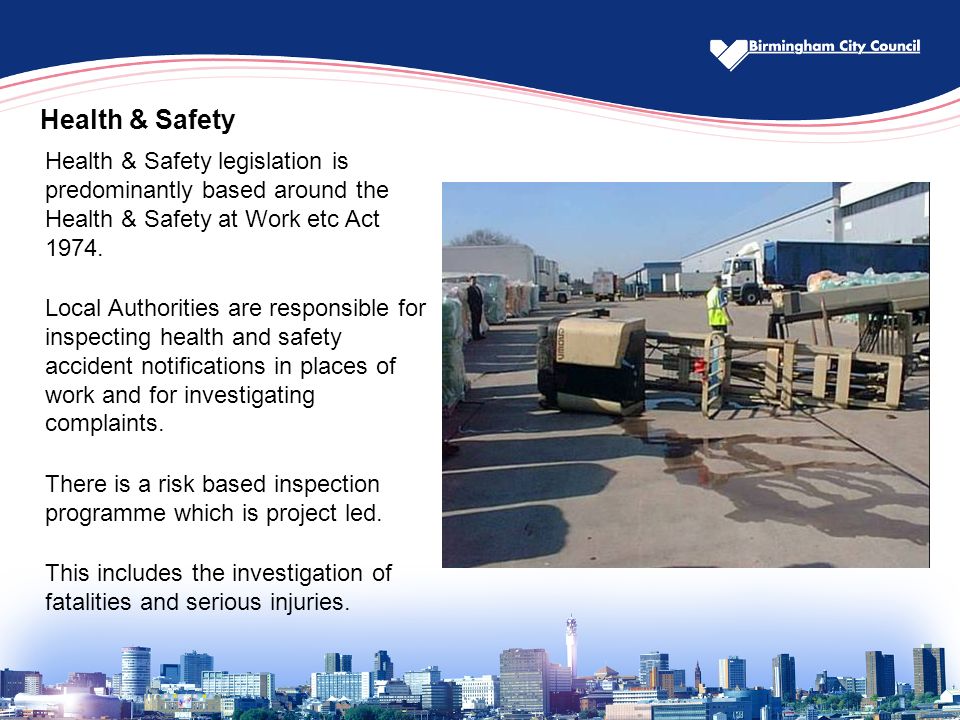 Birmingham City Council

Health & Safety

Health & Safety legislation is predominantly based around the Health & Safety at Work etc Act 1974.

Local Authorities are responsible for inspecting health and safety accident notifications in places of work and for investigating complaints.

There is a risk based inspection programme which is project led.

This includes the investigation of fatalities and serious injuries.